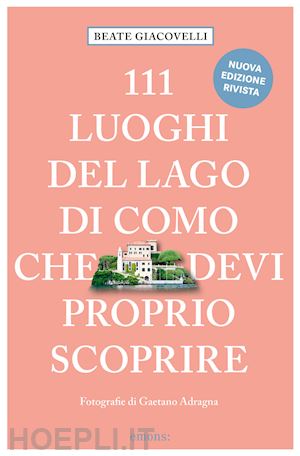 BEATE GIACOVELLI

NUOVA EDIZIONE RIVISTA

111 LUOGHI DEL LAGO DI COMO CHE DEVI PROPRIO SCOPRIRE

Fotografie di Gaetano Adragna

HOEPLI.IT

emons: